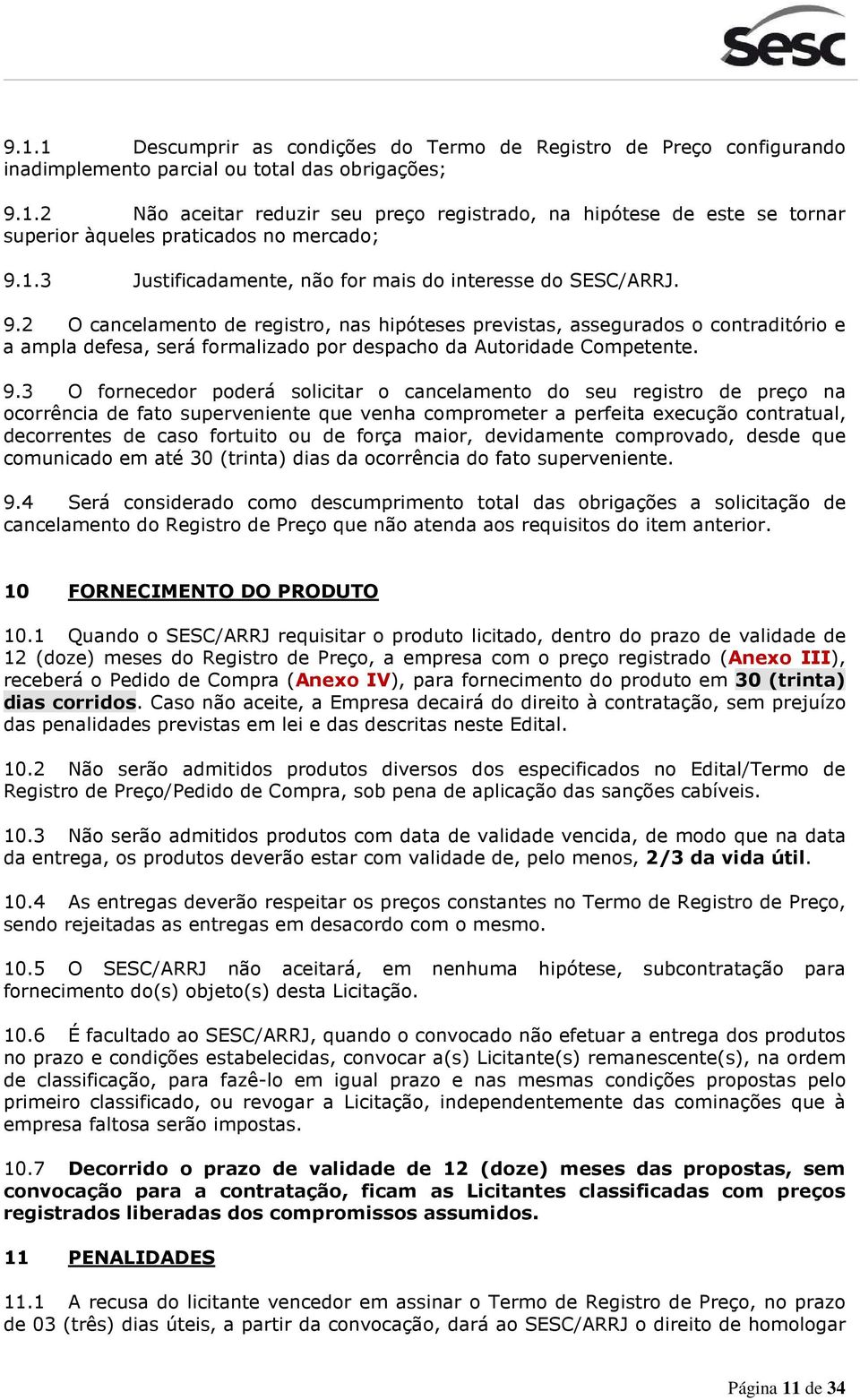 Sesc

9.1.1 Descumprir as condições do Termo de Registro de Preço configurando inadimplemento parcial ou total das obrigações;

9.1.2 Não aceitar reduzir seu preço registrado, na hipótese de este se tornar superior àqueles praticados no mercado;

9.1.3 Justificadamente, não for mais do interesse do SESC/ARRJ.

9.2 O cancelamento de registro, nas hipóteses previstas, assegurados o contraditório e a ampla defesa, será formalizado por despacho da Autoridade Competente.

9.3 O fornecedor poderá solicitar o cancelamento do seu registro de preço na ocorrência de fato superveniente que venha comprometer a perfeita execução contratual, decorrentes de caso fortuito ou de força maior, devidamente comprovado, desde que comunicado em até 30 (trinta) dias da ocorrência do fato superveniente.

9.4 Será considerado como descumprimento total das obrigações a solicitação de cancelamento do Registro de Preço que não atenda aos requisitos do item anterior.

10 FORNECIMENTO DO PRODUTO

10.1 Quando o SESC/ARRJ requisitar o produto licitado, dentro do prazo de validade de 12 (doze) meses do Registro de Preço, a empresa com o preço registrado (Anexo III), receberá o Pedido de Compra (Anexo IV), para fornecimento do produto em 30 (trinta) dias corridos. Caso não aceite, a Empresa decairá do direito à contratação, sem prejuízo das penalidades previstas em lei e das descritas neste Edital.

10.2 Não serão admitidos produtos diversos dos especificados no Edital/Termo de Registro de Preço/Pedido de Compra, sob pena de aplicação das sanções cabíveis.

10.3 Não serão admitidos produtos com data de validade vencida, de modo que na data da entrega, os produtos deverão estar com validade de, pelo menos, 2/3 da vida útil.

10.4 As entregas deverão respeitar os preços constantes no Termo de Registro de Preço, sendo rejeitadas as entregas em desacordo com o mesmo.

10.5 O SESC/ARRJ não aceitará, em nenhuma hipótese, subcontratação para fornecimento do(s) objeto(s) desta Licitação.

10.6 É facultado ao SESC/ARRJ, quando o convocado não efetuar a entrega dos produtos no prazo e condições estabelecidas, convocar a(s) Licitante(s) remanescente(s), na ordem de classificação, para fazê-lo em igual prazo e nas mesmas condições propostas pelo primeiro classificado, ou revogar a Licitação, independentemente das cominações que à empresa faltosa serão impostas.

10.7 Decorrido o prazo de validade de 12 (doze) meses das propostas, sem convocação para a contratação, ficam as Licitantes classificadas com preços registrados liberadas dos compromissos assumidos.

11 PENALIDADES

11.1 A recusa do licitante vencedor em assinar o Termo de Registro de Preço, no prazo de 03 (três) dias úteis, a partir da convocação, dará ao SESC/ARRJ o direito de homologar

Página 11 de 34